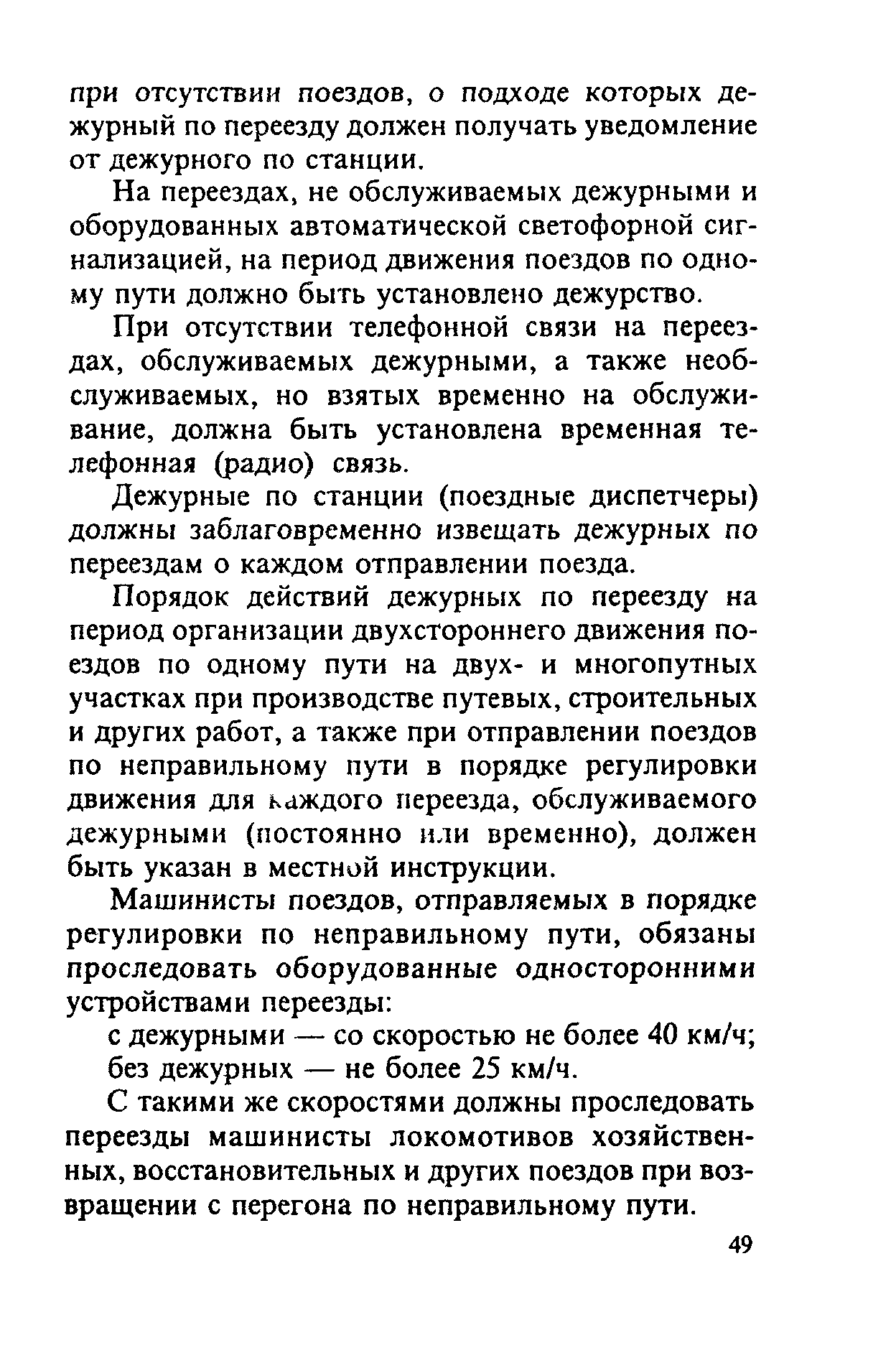 при отсутствии поездов, о подходе которых дежурный по переезду должен получать уведомление от дежурного по станции.

На переездах, не обслуживаемых дежурными и оборудованных автоматической светофорной сигнализацией, на период движения поездов по одному пути должно быть установлено дежурство.

При отсутствии телефонной связи на переездах, обслуживаемых дежурными, а также необслуживаемых, но взятых временно на обслуживание, должна быть установлена временная телефонная (радио) связь.

Дежурные по станции (поездные диспетчеры) должны заблаговременно извещать дежурных по переездам о каждом отправлении поезда.

Порядок действий дежурных по переезду на период организации двухстороннего движения поездов по одному пути на двух- и многопутных участках при производстве путевых, строительных и других работ, а также при отправлении поездов по неправильному пути в порядке регулировки движения для каждого переезда, обслуживаемого дежурными (постоянно или временно), должен быть указан в местной инструкции.

Машинисты поездов, отправляемых в порядке регулировки по неправильному пути, обязаны проследовать оборудованные односторонними устройствами переезды:

с дежурными — со скоростью не более 40 км/ч;

без дежурных — не более 25 км/ч.

С такими же скоростями должны проследовать переезды машинисты локомотивов хозяйственных, восстановительных и других поездов при возвращении с перегона по неправильному пути.

49